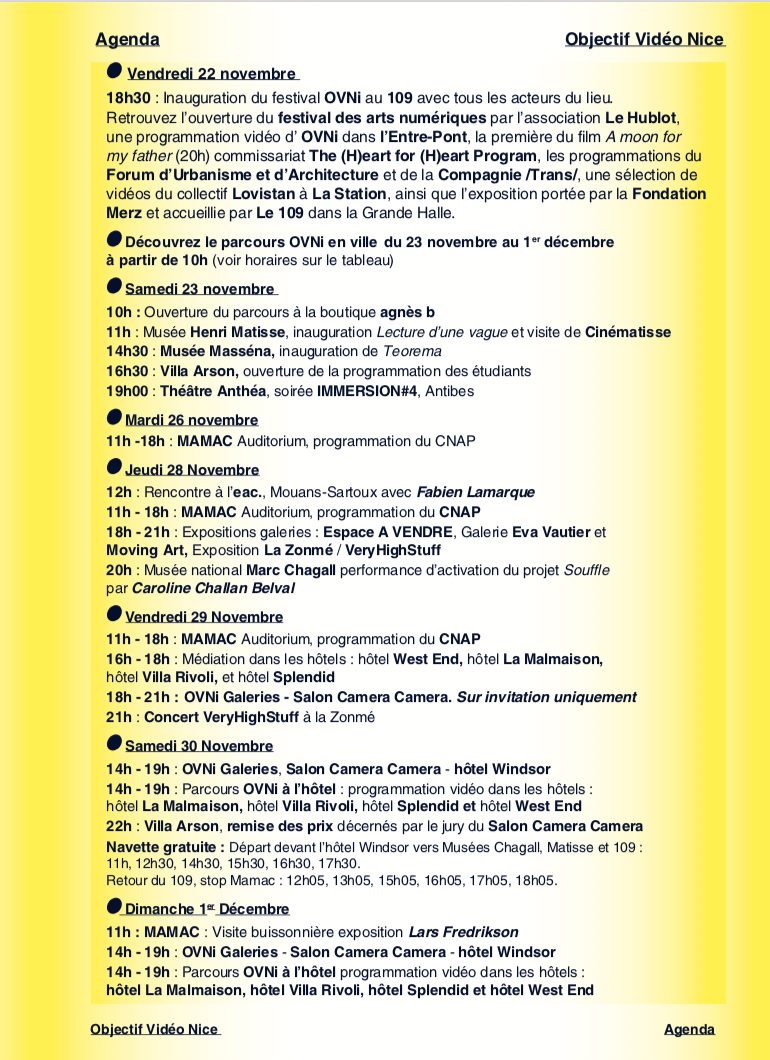 Agenda

Objectif Vidéo Nice

Vendredi 22 novembre

18h30 : Inauguration du festival OVNi au 109 avec tous les acteurs du lieu. Retrouvez l'ouverture du festival des arts numériques par l'association Le Hublot, une programmation vidéo d' OVNi dans l'Entre-Pont, la première du film A moon for my father (20h) commissariat The (H)eart for (H)eart Program, les programmations du Forum d'Urbanisme et d'Architecture et de la Compagnie /Trans/, une sélection de vidéos du collectif Lovistan à La Station, ainsi que l'exposition portée par la Fondation Merz et accueillie par Le 109 dans la Grande Halle.

Découvrez le parcours OVNi en ville du 23 novembre au 1$^{er}$ décembre à partir de 10h (voir horaires sur le tableau)

Samedi 23 novembre

10h : Ouverture du parcours à la boutique agnès b
11h : Musée Henri Matisse, inauguration Lecture d'une vague et visite de Cinématisse
14h30 : Musée Masséna, inauguration de Teorema
16h30 : Villa Arson, ouverture de la programmation des étudiants
19h00 : Théâtre Anthéa, soirée IMMERSION#4, Antibes

Mardi 26 novembre

11h -18h : MAMAC Auditorium, programmation du CNAP

Jeudi 28 Novembre

12h : Rencontre à l'eac., Mouans-Sartoux avec Fabien Lamarque
11h - 18h : MAMAC Auditorium, programmation du CNAP
18h - 21h : Expositions galeries : Espace A VENDRE, Galerie Eva Vautier et Moving Art, Exposition La Zonmé / VeryHighStuff
20h : Musée national Marc Chagall performance d'activation du projet Souffle par Caroline Challan Belval

Vendredi 29 Novembre

11h - 18h : MAMAC Auditorium, programmation du CNAP
16h - 18h : Médiation dans les hôtels : hôtel West End, hôtel La Malmaison, hôtel Villa Rivoli, et hôtel Splendid
18h - 21h : OVNi Galeries - Salon Camera Camera. Sur invitation uniquement
21h : Concert VeryHighStuff à la Zonmé

Samedi 30 Novembre

14h - 19h : OVNi Galeries, Salon Camera Camera - hôtel Windsor
14h - 19h : Parcours OVNi à l'hôtel : programmation vidéo dans les hôtels : hôtel La Malmaison, hôtel Villa Rivoli, hôtel Splendid et hôtel West End
22h : Villa Arson, remise des prix décernés par le jury du Salon Camera Camera
Navette gratuite : Départ devant l'hôtel Windsor vers Musées Chagall, Matisse et 109 : 11h, 12h30, 14h30, 15h30, 16h30, 17h30.
Retour du 109, stop Mamac : 12h05, 13h05, 15h05, 16h05, 17h05, 18h05.

Dimanche 1$^{er}$ Décembre

11h : MAMAC : Visite buissonnière exposition Lars Fredrikson
14h - 19h : OVNi Galeries - Salon Camera Camera - hôtel Windsor
14h - 19h : Parcours OVNi à l'hôtel programmation vidéo dans les hôtels : hôtel La Malmaison, hôtel Villa Rivoli, hôtel Splendid et hôtel West End

Objectif Vidéo Nice

Agenda